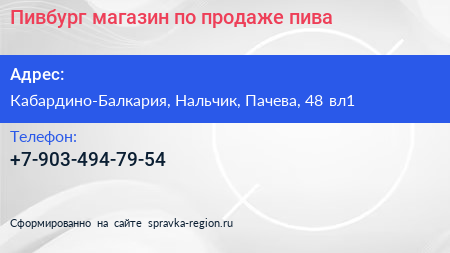 Пивбург магазин по продаже пива

Адрес:

Кабардино-Балкария, Нальчик, Пачева, 48 вл1

Телефон:

+7-903-494-79-54

Сформированно на сайте spravka-region.ru